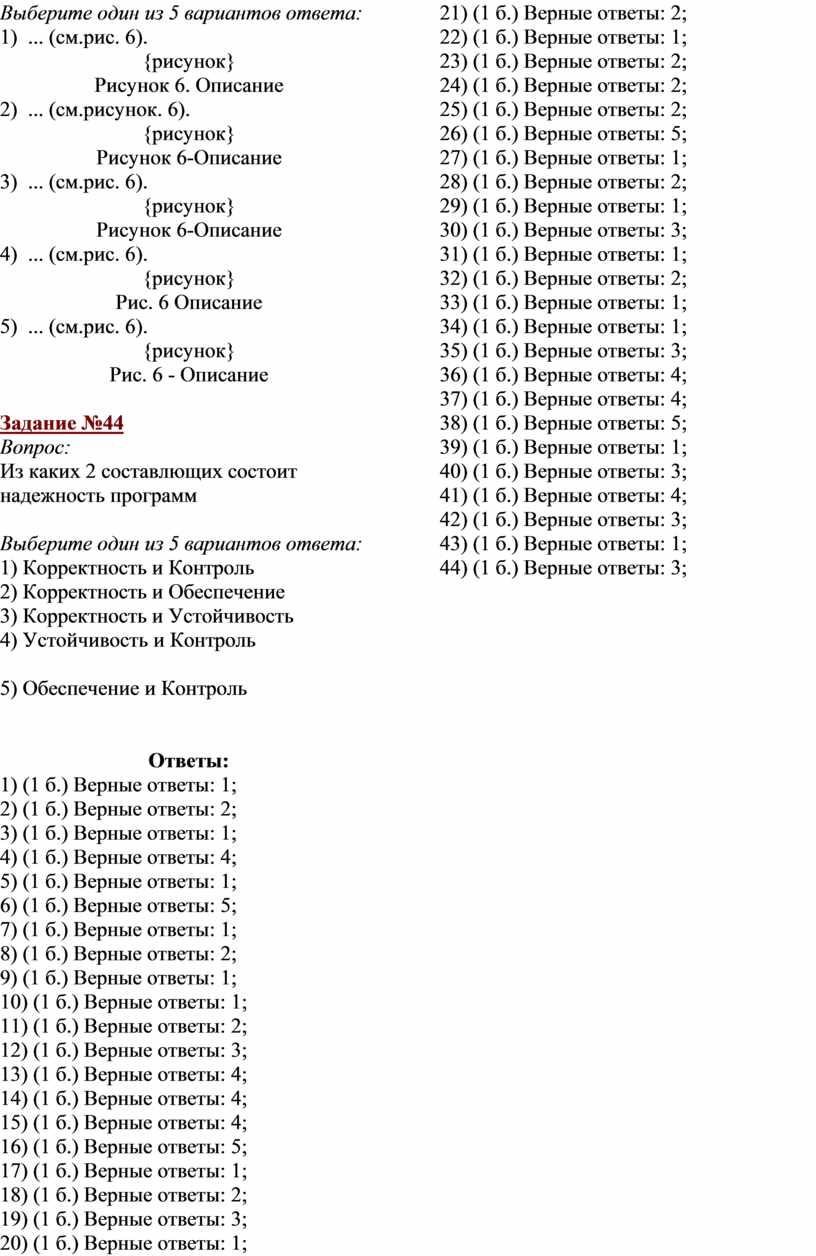 Выберите один из 5 вариантов ответа:
1) ... (см.рис. 6).
{рисунок}
Рисунок 6. Описание
2) ... (см.рисунок. 6).
{рисунок}
Рисунок 6-Описание
3) ... (см.рис. 6).
{рисунок}
Рисунок 6-Описание
4) ... (см.рис. 6).
{рисунок}
Рис. 6 Описание
5) ... (см.рис. 6).
{рисунок}
Рис. 6 - Описание

Задание №44
Вопрос:
Из каких 2 составлющих состоит надежность программ

Выберите один из 5 вариантов ответа:
1) Корректность и Контроль
2) Корректность и Обеспечение
3) Корректность и Устойчивость
4) Устойчивость и Контроль

5) Обеспечение и Контроль

Ответы:
1) (1 б.) Верные ответы: 1;
2) (1 б.) Верные ответы: 2;
3) (1 б.) Верные ответы: 1;
4) (1 б.) Верные ответы: 4;
5) (1 б.) Верные ответы: 1;
6) (1 б.) Верные ответы: 5;
7) (1 б.) Верные ответы: 1;
8) (1 б.) Верные ответы: 2;
9) (1 б.) Верные ответы: 1;
10) (1 б.) Верные ответы: 1;
11) (1 б.) Верные ответы: 2;
12) (1 б.) Верные ответы: 3;
13) (1 б.) Верные ответы: 4;
14) (1 б.) Верные ответы: 4;
15) (1 б.) Верные ответы: 4;
16) (1 б.) Верные ответы: 5;
17) (1 б.) Верные ответы: 1;
18) (1 б.) Верные ответы: 2;
19) (1 б.) Верные ответы: 3;
20) (1 б.) Верные ответы: 1;
21) (1 б.) Верные ответы: 2;
22) (1 б.) Верные ответы: 1;
23) (1 б.) Верные ответы: 2;
24) (1 б.) Верные ответы: 2;
25) (1 б.) Верные ответы: 2;
26) (1 б.) Верные ответы: 5;
27) (1 б.) Верные ответы: 1;
28) (1 б.) Верные ответы: 2;
29) (1 б.) Верные ответы: 1;
30) (1 б.) Верные ответы: 3;
31) (1 б.) Верные ответы: 1;
32) (1 б.) Верные ответы: 2;
33) (1 б.) Верные ответы: 1;
34) (1 б.) Верные ответы: 1;
35) (1 б.) Верные ответы: 3;
36) (1 б.) Верные ответы: 4;
37) (1 б.) Верные ответы: 4;
38) (1 б.) Верные ответы: 5;
39) (1 б.) Верные ответы: 1;
40) (1 б.) Верные ответы: 3;
41) (1 б.) Верные ответы: 4;
42) (1 б.) Верные ответы: 3;
43) (1 б.) Верные ответы: 1;
44) (1 б.) Верные ответы: 3;